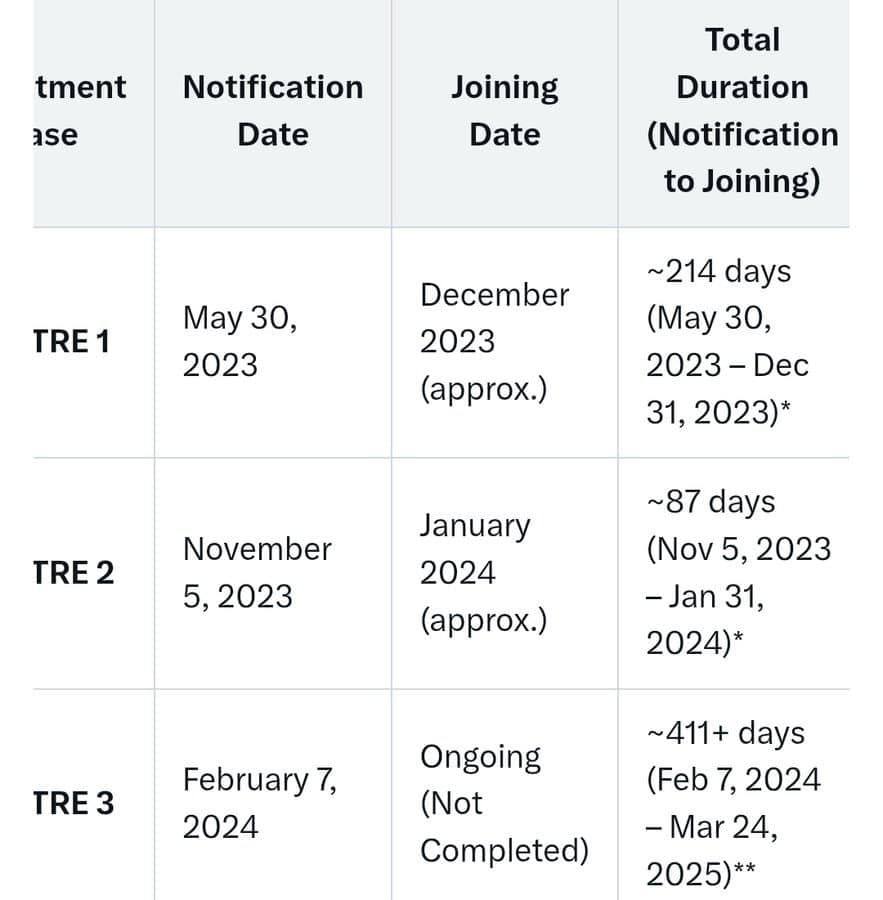 | tment ase | Notification Date | Joining Date | Total Duration (Notification to Joining) |
|---|---|---|---|
| TRE 1 | May 30, 2023 | December 2023 (approx.) | ~214 days (May 30, 2023 – Dec 31, 2023)* |
| TRE 2 | November 5, 2023 | January 2024 (approx.) | ~87 days (Nov 5, 2023 – Jan 31, 2024)* |
| TRE 3 | February 7, 2024 | Ongoing (Not Completed) | ~411+ days (Feb 7, 2024 – Mar 24, 2025)** |